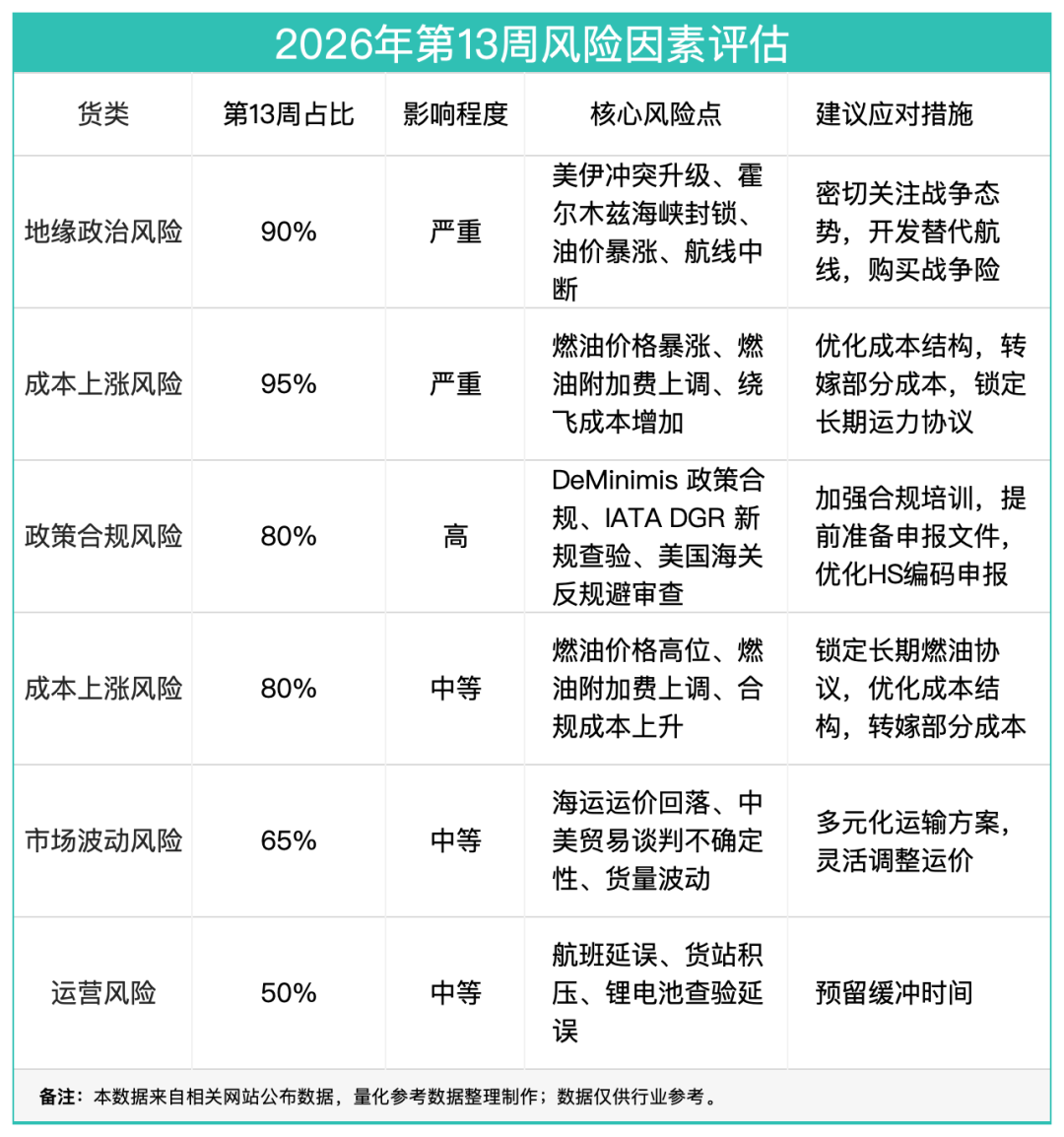 2026年第13周风险因素评估

| 货类 | 第13周占比 | 影响程度 | 核心风险点 | 建议应对措施 |
|---|---|---|---|---|
| 地缘政治风险 | 90% | 严重 | 美伊冲突升级、霍尔木兹海峡封锁、油价暴涨、航线中断 | 密切关注战争态势，开发替代航线，购买战争险 |
| 成本上涨风险 | 95% | 严重 | 燃油价格暴涨、燃油附加费上调、绕飞成本增加 | 优化成本结构，转嫁部分成本，锁定长期运力协议 |
| 政策合规风险 | 80% | 高 | DeMinimis 政策合规、IATA DGR 新规查验、美国海关反规避审查 | 加强合规培训，提前准备申报文件，优化HS编码申报 |
| 成本上涨风险 | 80% | 中等 | 燃油价格高位、燃油附加费上调、合规成本上升 | 锁定长期燃油协议，优化成本结构，转嫁部分成本 |
| 市场波动风险 | 65% | 中等 | 海运运价回落、中美贸易谈判不确定性、货量波动 | 多元化运输方案，灵活调整运价 |
| 运营风险 | 50% | 中等 | 航班延误、货站积压、锂电池查验延误 | 预留缓冲时间 |

备注：本数据来自相关网站公布数据，量化参考数据整理制作；数据仅供行业参考。